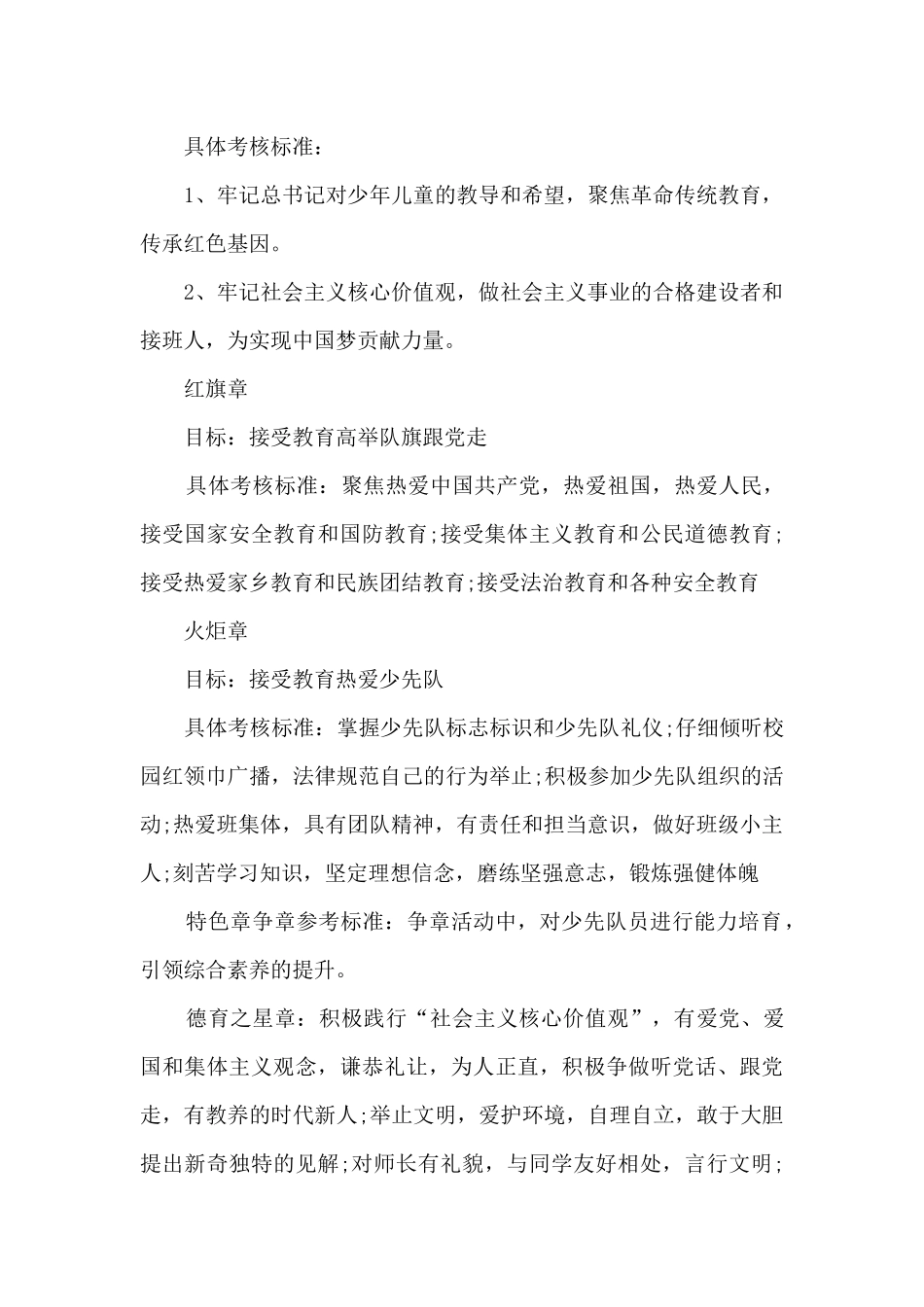 具体考核标准：

1、牢记总书记对少年儿童的教导和希望，聚焦革命传统教育，传承红色基因。

2、牢记社会主义核心价值观，做社会主义事业的合格建设者和接班人，为实现中国梦贡献力量。

红旗章

目标：接受教育高举队旗跟党走

具体考核标准：聚焦热爱中国共产党，热爱祖国，热爱人民，接受国家安全教育和国防教育;接受集体主义教育和公民道德教育;接受热爱家乡教育和民族团结教育;接受法治教育和各种安全教育

火炬章

目标：接受教育热爱少先队

具体考核标准：掌握少先队标志标识和少先队礼仪;仔细倾听校园红领巾广播，法律规范自己的行为举止;积极参加少先队组织的活动;热爱班集体，具有团队精神，有责任和担当意识，做好班级小主人;刻苦学习知识，坚定理想信念，磨练坚强意志，锻炼强健体魄

特色章争章参考标准：争章活动中，对少先队员进行能力培育，引领综合素养的提升。

德育之星章：积极践行“社会主义核心价值观”，有爱党、爱国和集体主义观念，谦恭礼让，为人正直，积极争做听党话、跟党走，有教养的时代新人;举止文明，爱护环境，自理自立，敢于大胆提出新奇独特的见解;对师长有礼貌，与同学友好相处，言行文明;